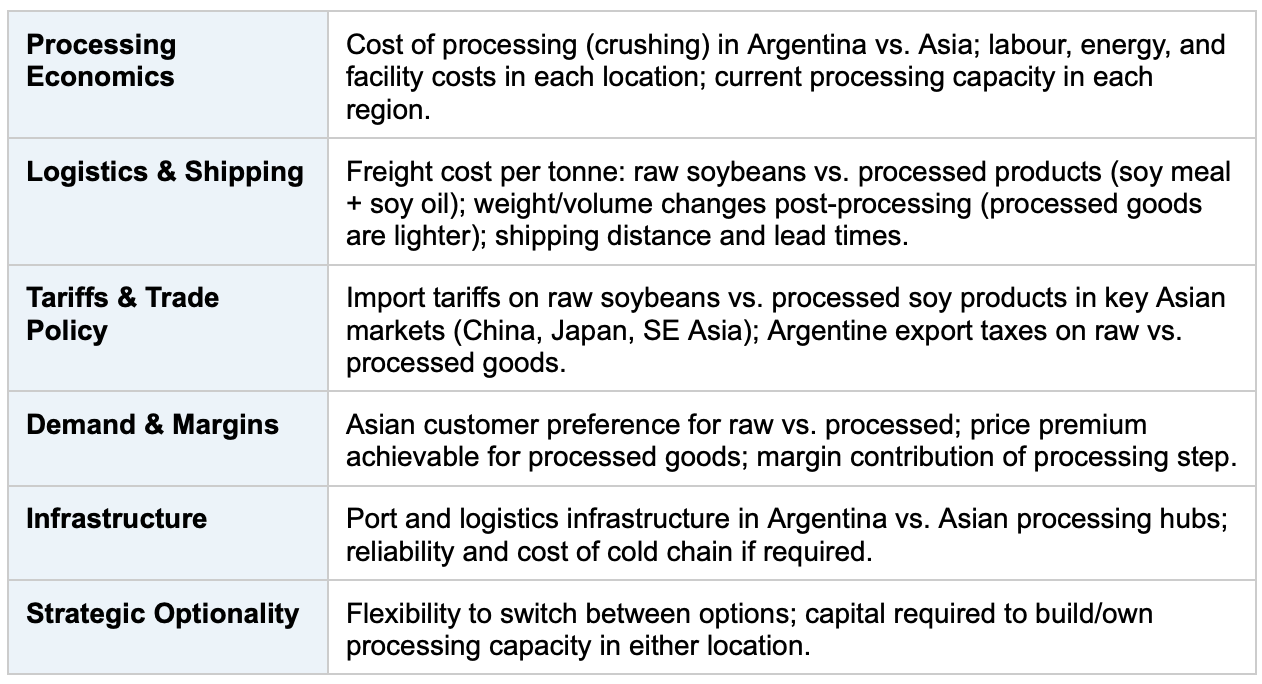 | Processing Economics | Cost of processing (crushing) in Argentina vs. Asia; labour, energy, and facility costs in each location; current processing capacity in each region. |
|---|---|
| Logistics & Shipping | Freight cost per tonne: raw soybeans vs. processed products (soy meal + soy oil); weight/volume changes post-processing (processed goods are lighter); shipping distance and lead times. |
| Tariffs & Trade Policy | Import tariffs on raw soybeans vs. processed soy products in key Asian markets (China, Japan, SE Asia); Argentine export taxes on raw vs. processed goods. |
| Demand & Margins | Asian customer preference for raw vs. processed; price premium achievable for processed goods; margin contribution of processing step. |
| Infrastructure | Port and logistics infrastructure in Argentina vs. Asian processing hubs; reliability and cost of cold chain if required. |
| Strategic Optionality | Flexibility to switch between options; capital required to build/own processing capacity in either location. |